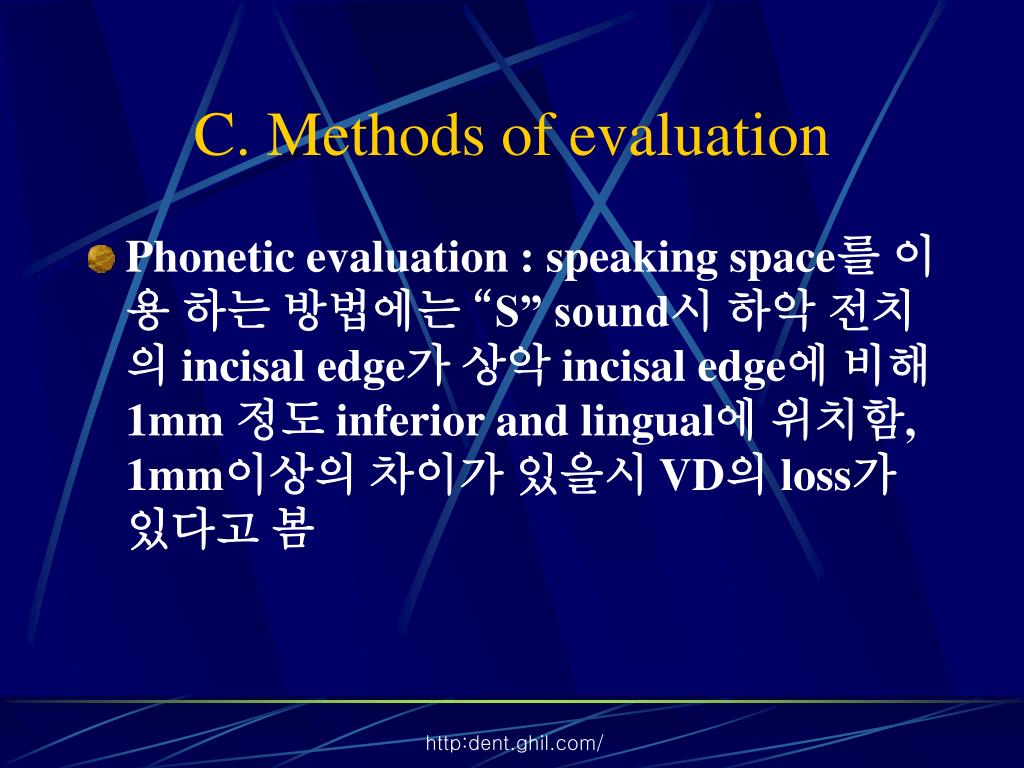 C. Methods of evaluation

Phonetic evaluation : speaking space를 이용 하는 방법에는 “S” sound시 하악 전치의 incisal edge가 상악 incisal edge에 비해 1mm 정도 inferior and lingual에 위치함, 1mm이상의 차이가 있을시 VD의 loss가 있다고 봄

http:dent.ghil.com/